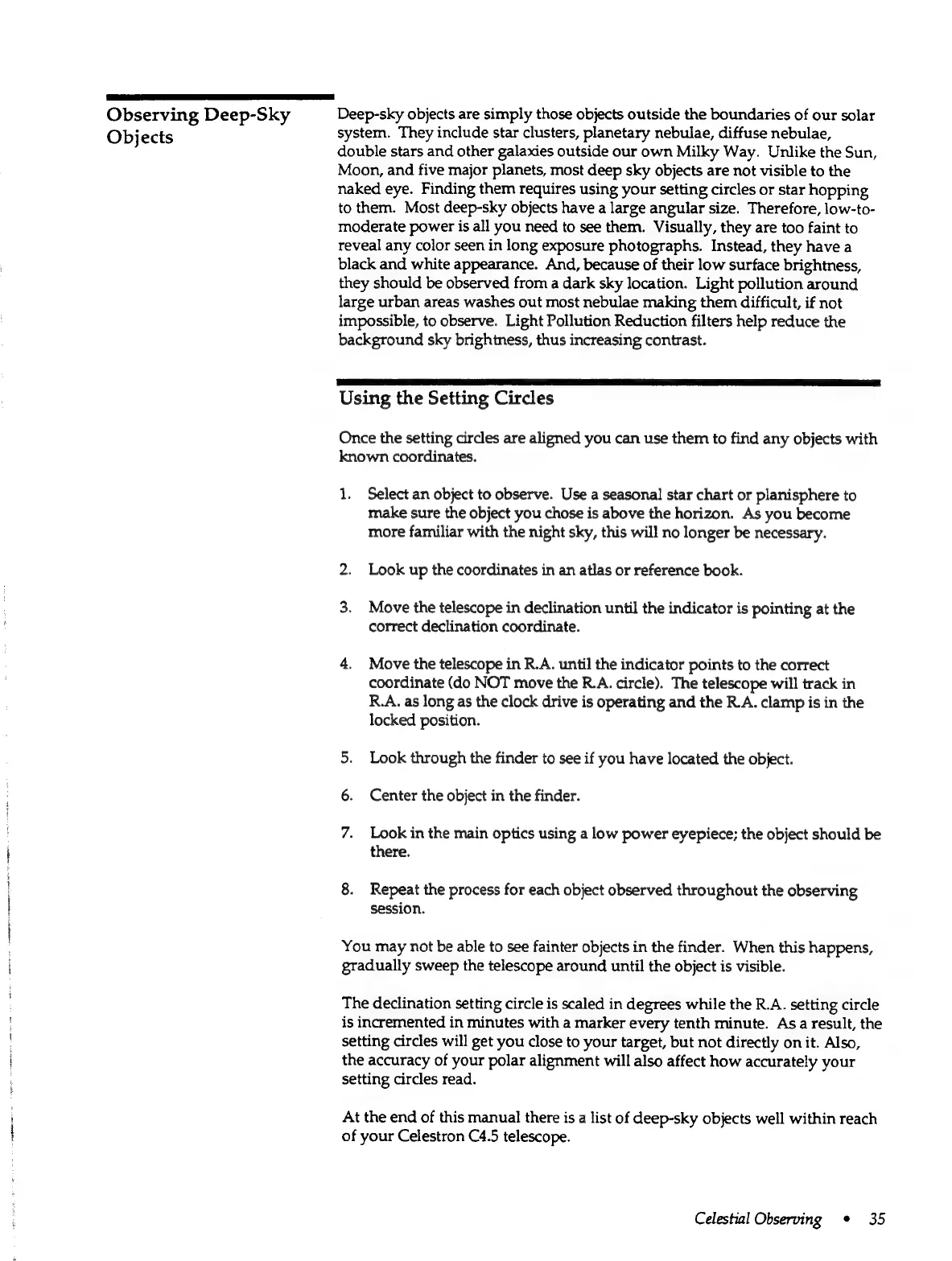 Observing Deep-Sky Objects

Deep-sky objects are simply those objects outside the boundaries of our solar system. They include star clusters, planetary nebulae, diffuse nebulae, double stars and other galaxies outside our own Milky Way. Unlike the Sun, Moon, and five major planets, most deep sky objects are not visible to the naked eye. Finding them requires using your setting circles or star hopping to them. Most deep-sky objects have a large angular size. Therefore, low-to-moderate power is all you need to see them. Visually, they are too faint to reveal any color seen in long exposure photographs. Instead, they have a black and white appearance. And, because of their low surface brightness, they should be observed from a dark sky location. Light pollution around large urban areas washes out most nebulae making them difficult, if not impossible, to observe. Light Pollution Reduction filters help reduce the background sky brightness, thus increasing contrast.

Using the Setting Circles

Once the setting circles are aligned you can use them to find any objects with known coordinates.

1. Select an object to observe. Use a seasonal star chart or planisphere to make sure the object you chose is above the horizon. As you become more familiar with the night sky, this will no longer be necessary.

2. Look up the coordinates in an atlas or reference book.

3. Move the telescope in declination until the indicator is pointing at the correct declination coordinate.

4. Move the telescope in R.A. until the indicator points to the correct coordinate (do NOT move the R.A. circle). The telescope will track in R.A. as long as the clock drive is operating and the R.A. clamp is in the locked position.

5. Look through the finder to see if you have located the object.

6. Center the object in the finder.

7. Look in the main optics using a low power eyepiece; the object should be there.

8. Repeat the process for each object observed throughout the observing session.

You may not be able to see fainter objects in the finder. When this happens, gradually sweep the telescope around until the object is visible.

The declination setting circle is scaled in degrees while the R.A. setting circle is incremented in minutes with a marker every tenth minute. As a result, the setting circles will get you close to your target, but not directly on it. Also, the accuracy of your polar alignment will also affect how accurately your setting circles read.

At the end of this manual there is a list of deep-sky objects well within reach of your Celestron C4.5 telescope.

Celestial Observing • 35